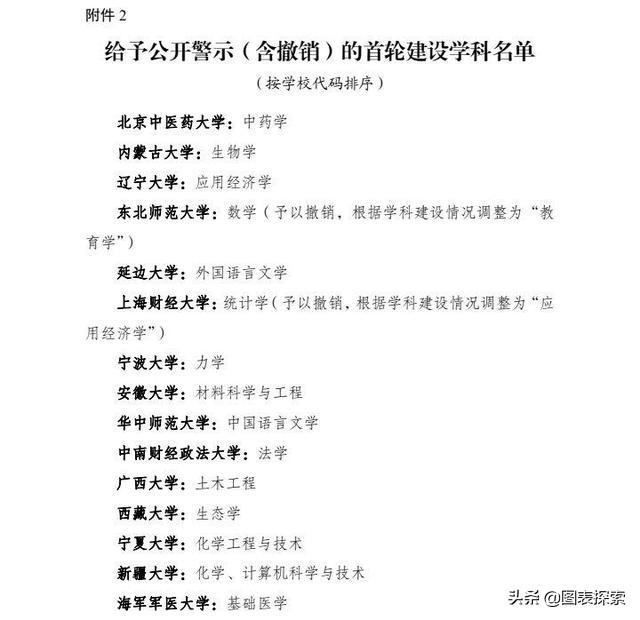 附件2

给予公开警示（含撤销）的首轮建设学科名单

（按学校代码排序）

北京中医药大学：中药学

内蒙古大学：生物学

辽宁大学：应用经济学

东北师范大学：数学（予以撤销，根据学科建设情况调整为“教育学”）

延边大学：外国语言文学

上海财经大学：统计学（予以撤销，根据学科建设情况调整为“应用经济学”）

宁波大学：力学

安徽大学：材料科学与工程

华中师范大学：中国语言文学

中南财经政法大学：法学

广西大学：土木工程

西藏大学：生态学

宁夏大学：化学工程与技术

新疆大学：化学、计算机科学与技术

海军军医大学：基础医学

头条@图表探索